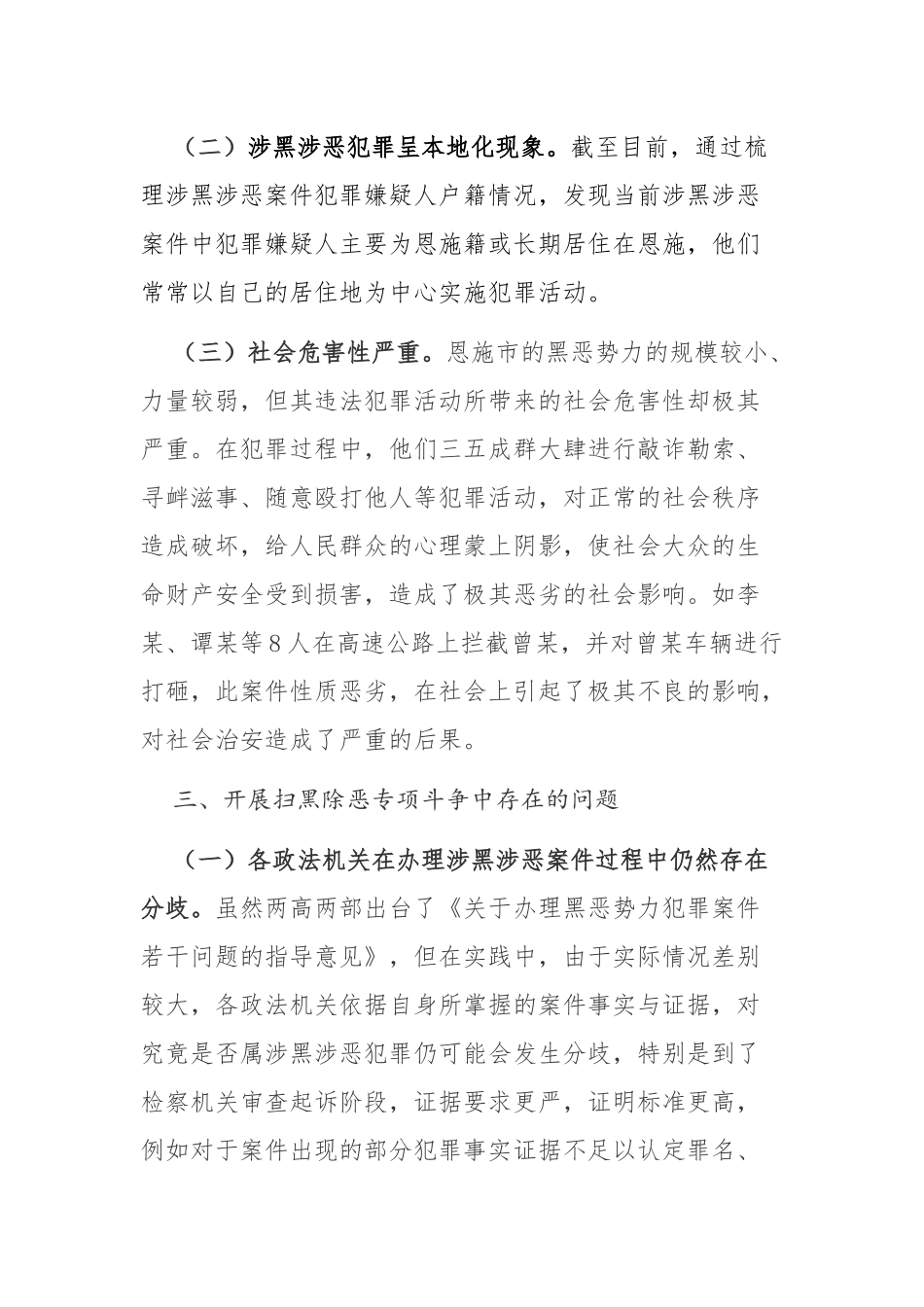 （二）涉黑涉恶犯罪呈本地化现象。截至目前，通过梳理涉黑涉恶案件犯罪嫌疑人户籍情况，发现当前涉黑涉恶案件中犯罪嫌疑人主要为恩施籍或长期居住在恩施，他们常常以自己的居住地为中心实施犯罪活动。

（三）社会危害性严重。恩施市的黑恶势力的规模较小、力量较弱，但其违法犯罪活动所带来的社会危害性却极其严重。在犯罪过程中，他们三五成群大肆进行敲诈勒索、寻衅滋事、随意殴打他人等犯罪活动，对正常的社会秩序造成破坏，给人民群众的心理蒙上阴影，使社会大众的生命财产安全受到损害，造成了极其恶劣的社会影响。如李某、谭某等8人在高速公路上拦截曾某，并对曾某车辆进行打砸，此案件性质恶劣，在社会上引起了极其不良的影响，对社会治安造成了严重的后果。

三、开展扫黑除恶专项斗争中存在的问题

（一）各政法机关在办理涉黑涉恶案件过程中仍然存在分歧。虽然两高两部出台了《关于办理黑恶势力犯罪案件若干问题的指导意见》，但在实践中，由于实际情况差别较大，各政法机关依据自身所掌握的案件事实与证据，对究竟是否属涉黑涉恶犯罪仍可能会发生分歧，特别是到了检察机关审查起诉阶段，证据要求更严，证明标准更高，例如对于案件出现的部分犯罪事实证据不足以认定罪名、